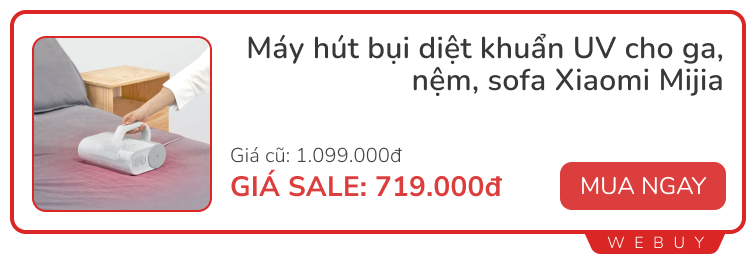 Máy hút bụi diệt khuẩn UV cho ga, nệm, sofa Xiaomi Mijia

Giá cũ: 1.099.000đ

GIÁ SALE: 719.000đ

MUA NGAY

WEBUY